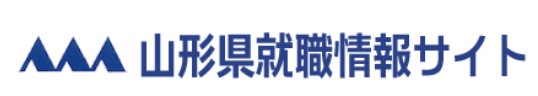 山形県就職情報サイト